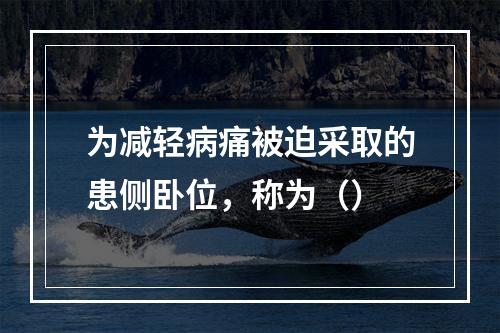 为减轻病痛被迫采取的患侧卧位，称为（）